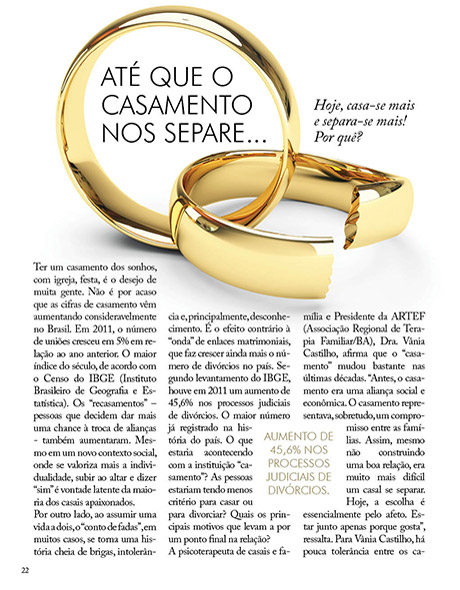 ATÉ QUE O CASAMENTO NOS SEPARE...

Hoje, casa-se mais e separa-se mais! Por quê?

Ter um casamento dos sonhos, com igreja, festa, é o desejo de muita gente. Não é por acaso que as cifras de casamento vêm aumentando consideravelmente no Brasil. Em 2011, o número de uniões cresceu em 5% em relação ao ano anterior. O maior índice do século, de acordo com o Censo do IBGE (Instituto Brasileiro de Geografia e Estatística). Os "recasamentos" – pessoas que decidem dar mais uma chance à troca de alianças - também aumentaram. Mesmo em um novo contexto social, onde se valoriza mais a individualidade, subir ao altar e dizer "sim" é vontade latente da maioria dos casais apaixonados.

Por outro lado, ao assumir uma vida a dois, o "conto de fadas", em muitos casos, se torna uma história cheia de brigas, intolerância e, principalmente, desconhecimento. É o efeito contrário à "onda" de enlaces matrimoniais, que faz crescer ainda mais o número de divórcios no país. Segundo levantamento do IBGE, houve em 2011 um aumento de 45,6% nos processos judiciais de divórcios. O maior número já registrado na história do país. O que estaria acontecendo com a instituição "casamento"? As pessoas estariam tendo menos critério para casar ou para divorciar? Quais os principais motivos que levam a por um ponto final na relação?

A psicoterapeuta de casais e família e Presidente da ARTEF (Associação Regional de Terapia Familiar/BA), Dra. Vânia Castilho, afirma que o "casamento" mudou bastante nas últimas décadas. "Antes, o casamento era uma aliança social e econômica. O casamento representava, sobretudo, um compromisso entre as famílias. Assim, mesmo não construindo uma boa relação, era muito mais difícil um casal se separar. Hoje, a escolha é essencialmente pelo afeto. Estar junto apenas porque gosta", ressalta. Para Vânia Castilho, há pouca tolerância entre os ca-

AUMENTO DE 45,6% NOS PROCESSOS JUDICIAIS DE DIVÓRCIOS.

22